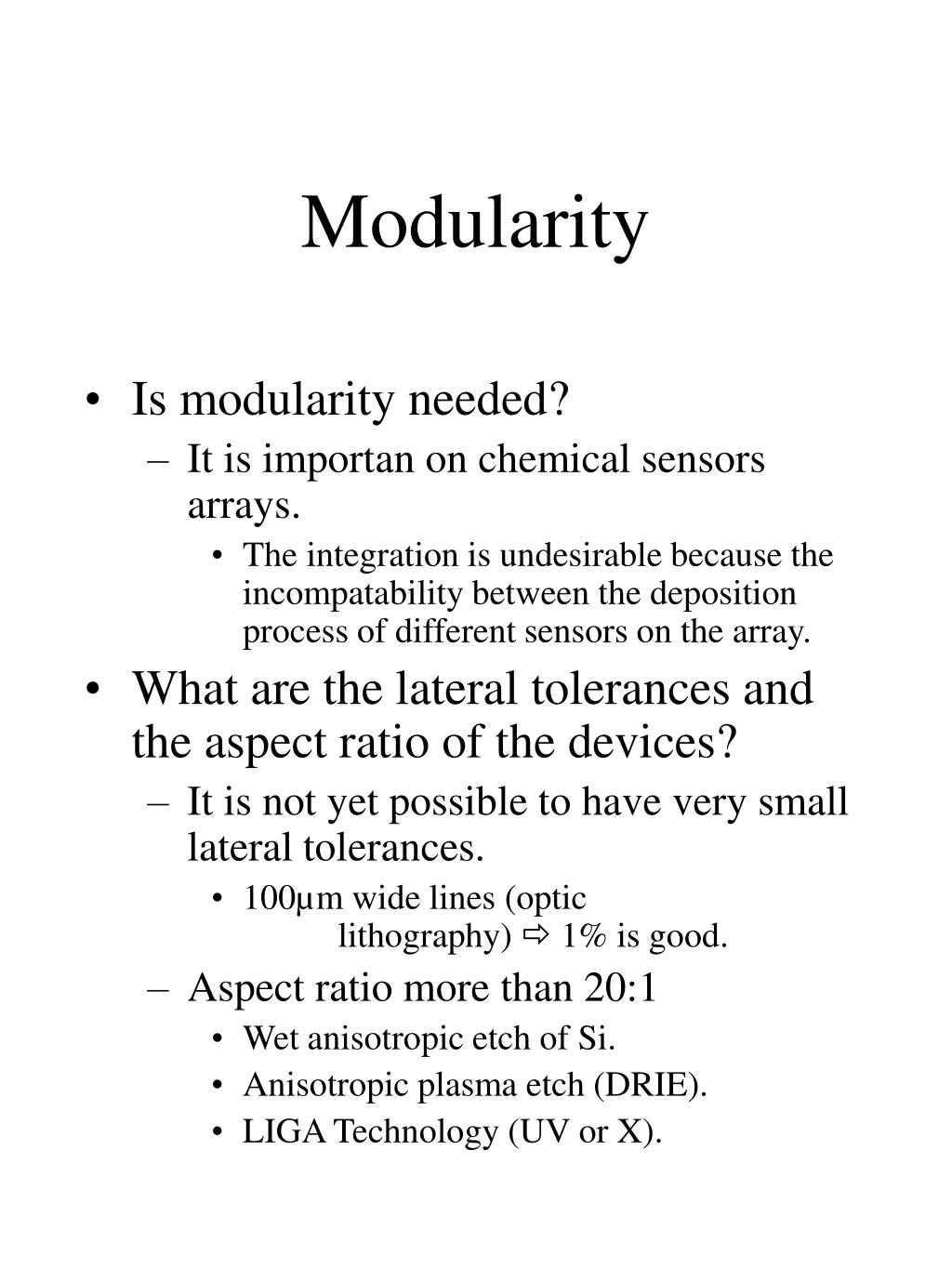 Modularity

• Is modularity needed?
– It is importan on chemical sensors arrays.
• The integration is undesirable because the incompatability between the deposition process of different sensors on the array.

• What are the lateral tolerances and the aspect ratio of the devices?
– It is not yet possible to have very small lateral tolerances.
• 100µm wide lines (optic lithography) ⇨ 1% is good.
– Aspect ratio more than 20:1
• Wet anisotropic etch of Si.
• Anisotropic plasma etch (DRIE).
• LIGA Technology (UV or X).